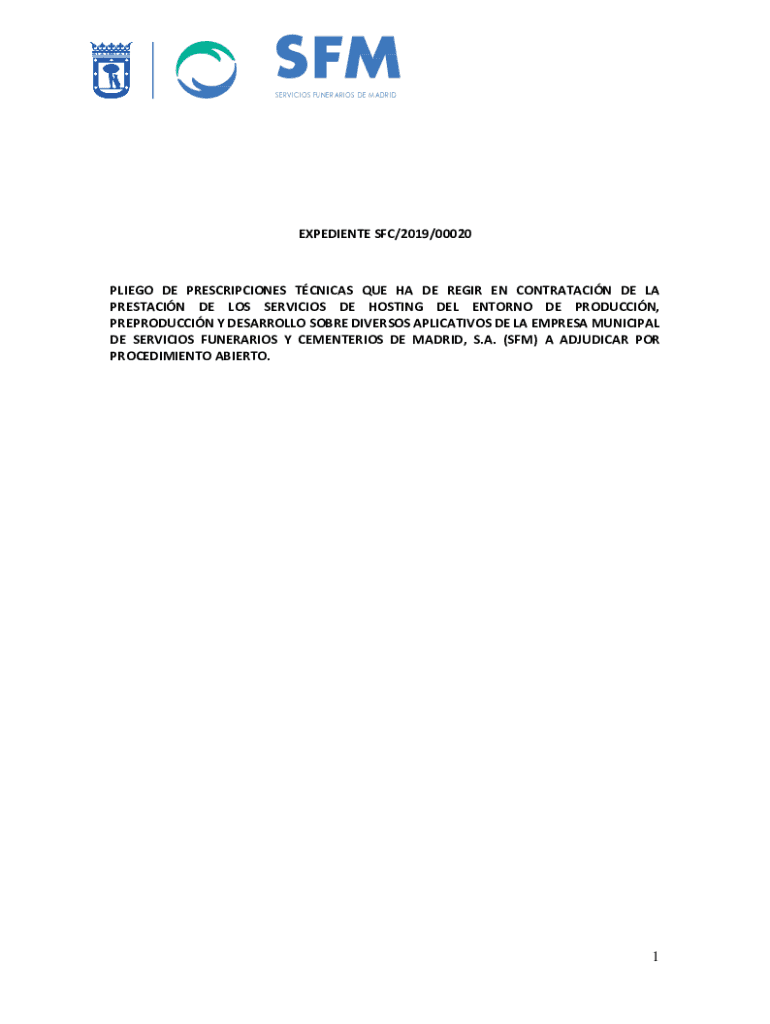 SFM
SERVICIOS FUNERARIOS DE MADRID

EXPEDIENTE SFC/2019/00020

PLIEGO DE PRESCRIPCIONES TÉCNICAS QUE HA DE REGIR EN CONTRATACIÓN DE LA PRESTACIÓN DE LOS SERVICIOS DE HOSTING DEL ENTORNO DE PRODUCCIÓN, PREPRODUCCIÓN Y DESARROLLO SOBRE DIVERSOS APLICATIVOS DE LA EMPRESA MUNICIPAL DE SERVICIOS FUNERARIOS Y CEMENTERIOS DE MADRID, S.A. (SFM) A ADJUDICAR POR PROCEDIMIENTO ABIERTO.

1